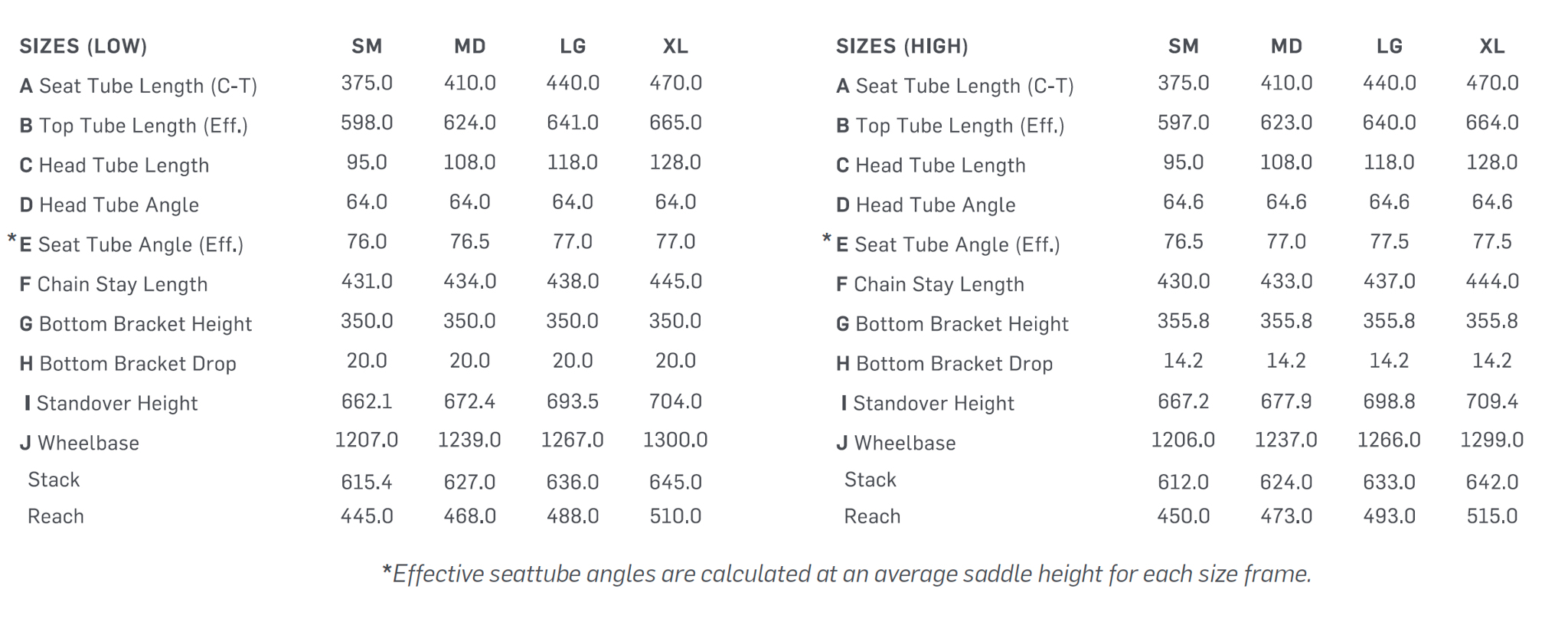 | SIZES (LOW) | SM | MD | LG | XL |
|---|---|---|---|---|
| A Seat Tube Length (C-T) | 375.0 | 410.0 | 440.0 | 470.0 |
| B Top Tube Length (Eff.) | 598.0 | 624.0 | 641.0 | 665.0 |
| C Head Tube Length | 95.0 | 108.0 | 118.0 | 128.0 |
| D Head Tube Angle | 64.0 | 64.0 | 64.0 | 64.0 |
| *E Seat Tube Angle (Eff.) | 76.0 | 76.5 | 77.0 | 77.0 |
| F Chain Stay Length | 431.0 | 434.0 | 438.0 | 445.0 |
| G Bottom Bracket Height | 350.0 | 350.0 | 350.0 | 350.0 |
| H Bottom Bracket Drop | 20.0 | 20.0 | 20.0 | 20.0 |
| I Standover Height | 662.1 | 672.4 | 693.5 | 704.0 |
| J Wheelbase | 1207.0 | 1239.0 | 1267.0 | 1300.0 |
| Stack | 615.4 | 627.0 | 636.0 | 645.0 |
| Reach | 445.0 | 468.0 | 488.0 | 510.0 |

| SIZES (HIGH) | SM | MD | LG | XL |
|---|---|---|---|---|
| A Seat Tube Length (C-T) | 375.0 | 410.0 | 440.0 | 470.0 |
| B Top Tube Length (Eff.) | 597.0 | 623.0 | 640.0 | 664.0 |
| C Head Tube Length | 95.0 | 108.0 | 118.0 | 128.0 |
| D Head Tube Angle | 64.6 | 64.6 | 64.6 | 64.6 |
| *E Seat Tube Angle (Eff.) | 76.5 | 77.0 | 77.5 | 77.5 |
| F Chain Stay Length | 430.0 | 433.0 | 437.0 | 444.0 |
| G Bottom Bracket Height | 355.8 | 355.8 | 355.8 | 355.8 |
| H Bottom Bracket Drop | 14.2 | 14.2 | 14.2 | 14.2 |
| I Standover Height | 667.2 | 677.9 | 698.8 | 709.4 |
| J Wheelbase | 1206.0 | 1237.0 | 1266.0 | 1299.0 |
| Stack | 612.0 | 624.0 | 633.0 | 642.0 |
| Reach | 450.0 | 473.0 | 493.0 | 515.0 |

*Effective seattube angles are calculated at an average saddle height for each size frame.